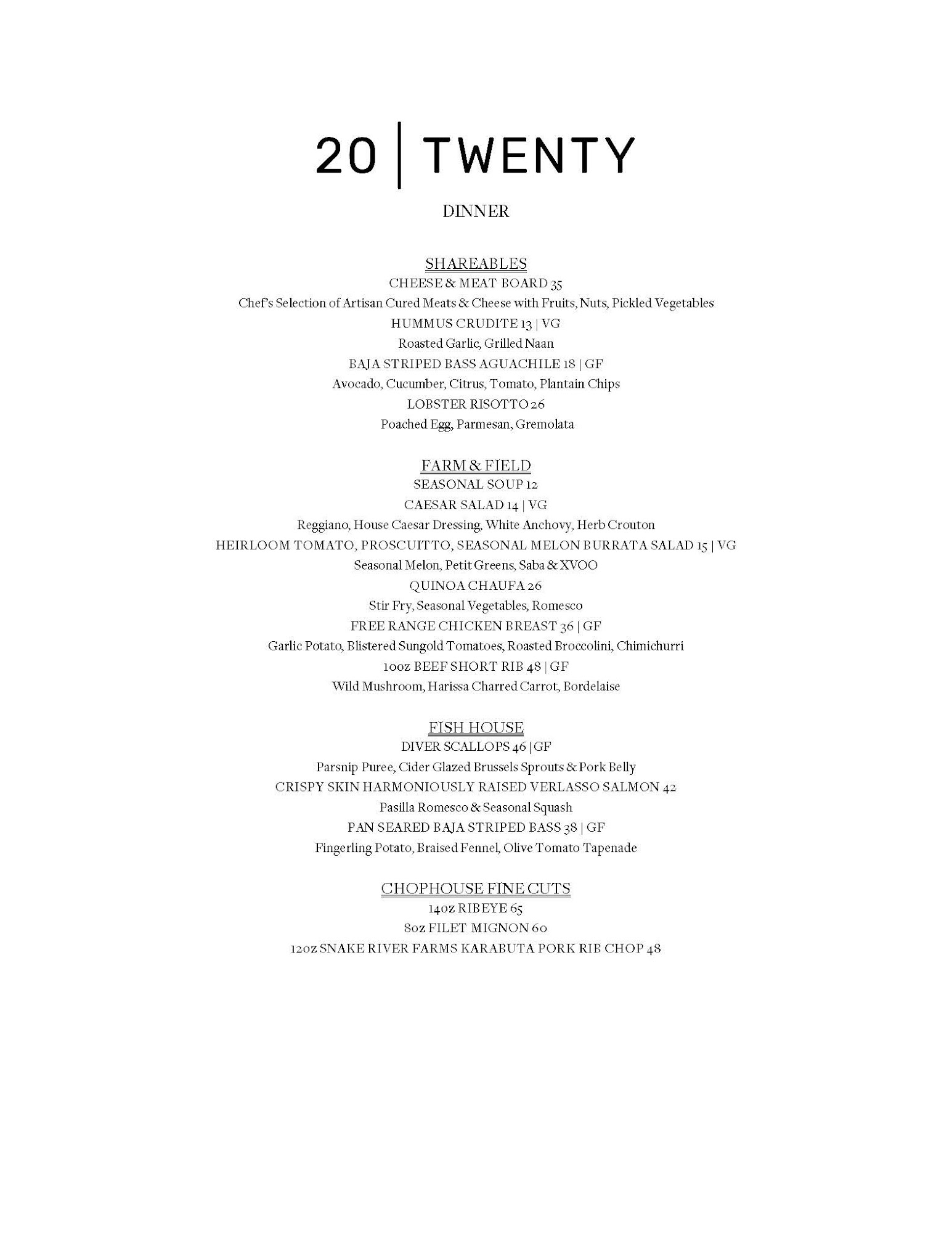 20 | TWENTY

DINNER

SHAREABLES
CHEESE & MEAT BOARD 35
Chef's Selection of Artisan Cured Meats & Cheese with Fruits, Nuts, Pickled Vegetables
HUMMUS CRUDITE 13 | VG
Roasted Garlic, Grilled Naan
BAJA STRIPED BASS AGUACHILE 18 | GF
Avocado, Cucumber, Citrus, Tomato, Plantain Chips
LOBSTER RISOTTO 26
Poached Egg, Parmesan, Gremolata

FARM & FIELD
SEASONAL SOUP 12
CAESAR SALAD 14 | VG
Reggiano, House Caesar Dressing, White Anchovy, Herb Crouton
HEIRLOOM TOMATO, PROSCUITTO, SEASONAL MELON BURRATA SALAD 15 | VG
Seasonal Melon, Petit Greens, Saba & XVOO
QUINOA CHAUFA 26
Stir Fry, Seasonal Vegetables, Romesco
FREE RANGE CHICKEN BREAST 36 | GF
Garlic Potato, Blistered Sungold Tomatoes, Roasted Broccolini, Chimichurri
10oz BEEF SHORT RIB 48 | GF
Wild Mushroom, Harissa Charred Carrot, Bordelaise

FISH HOUSE
DIVER SCALLOPS 46 | GF
Parsnip Puree, Cider Glazed Brussels Sprouts & Pork Belly
CRISPY SKIN HARMONIOUSLY RAISED VERLASSO SALMON 42
Pasilla Romesco & Seasonal Squash
PAN SEARED BAJA STRIPED BASS 38 | GF
Fingerling Potato, Braised Fennel, Olive Tomato Tapenade

CHOPHOUSE FINE CUTS
14oz RIBEYE 65
8oz FILET MIGNON 60
12oz SNAKE RIVER FARMS KARABUTA PORK RIB CHOP 48